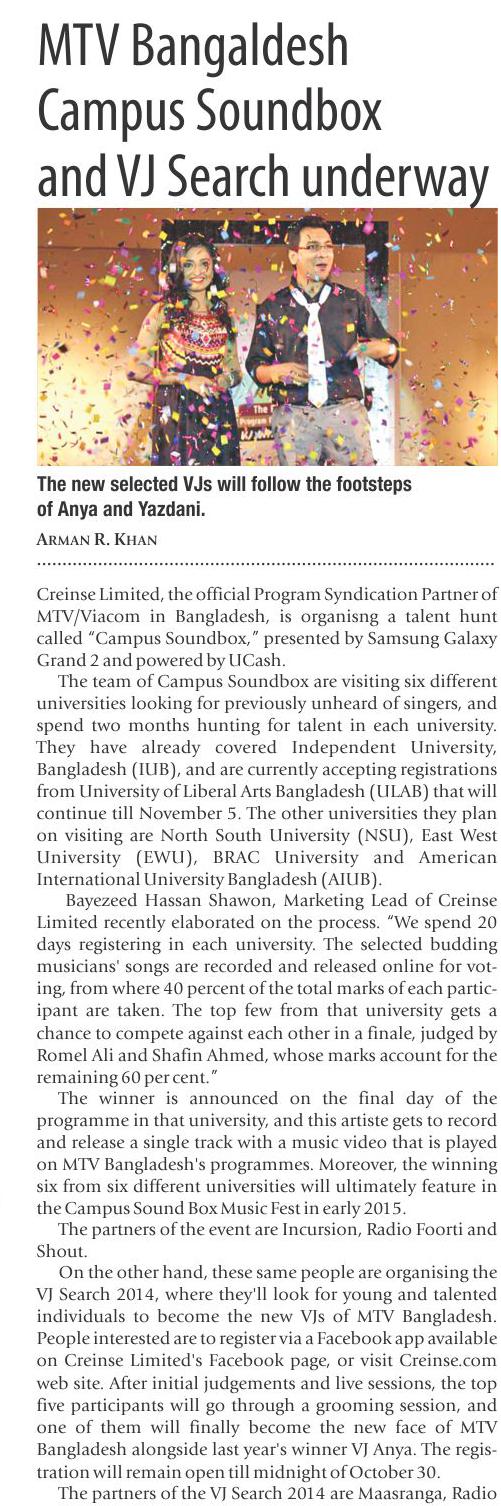 MTV Bangaldesh Campus Soundbox and VJ Search underway

The new selected VJs will follow the footsteps of Anya and Yazdani.

ARMAN R. KHAN

Creinse Limited, the official Program Syndication Partner of MTV/Viacom in Bangladesh, is organisng a talent hunt called "Campus Soundbox," presented by Samsung Galaxy Grand 2 and powered by UCash.

The team of Campus Soundbox are visiting six different universities looking for previously unheard of singers, and spend two months hunting for talent in each university. They have already covered Independent University, Bangladesh (IUB), and are currently accepting registrations from University of Liberal Arts Bangladesh (ULAB) that will continue till November 5. The other universities they plan on visiting are North South University (NSU), East West University (EWU), BRAC University and American International University Bangladesh (AIUB).

Bayezeed Hassan Shawon, Marketing Lead of Creinse Limited recently elaborated on the process. "We spend 20 days registering in each university. The selected budding musicians' songs are recorded and released online for voting, from where 40 percent of the total marks of each participant are taken. The top few from that university gets a chance to compete against each other in a finale, judged by Romel Ali and Shafin Ahmed, whose marks account for the remaining 60 per cent."

The winner is announced on the final day of the programme in that university, and this artiste gets to record and release a single track with a music video that is played on MTV Bangladesh's programmes. Moreover, the winning six from six different universities will ultimately feature in the Campus Sound Box Music Fest in early 2015.

The partners of the event are Incursion, Radio Foorti and Shout.

On the other hand, these same people are organising the VJ Search 2014, where they'll look for young and talented individuals to become the new VJs of MTV Bangladesh. People interested are to register via a Facebook app available on Creinse Limited's Facebook page, or visit Creinse.com web site. After initial judgements and live sessions, the top five participants will go through a grooming session, and one of them will finally become the new face of MTV Bangladesh alongside last year's winner VJ Anya. The registration will remain open till midnight of October 30.

The partners of the VJ Search 2014 are Maasranga, Radio